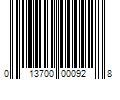 0 13700 00092 8